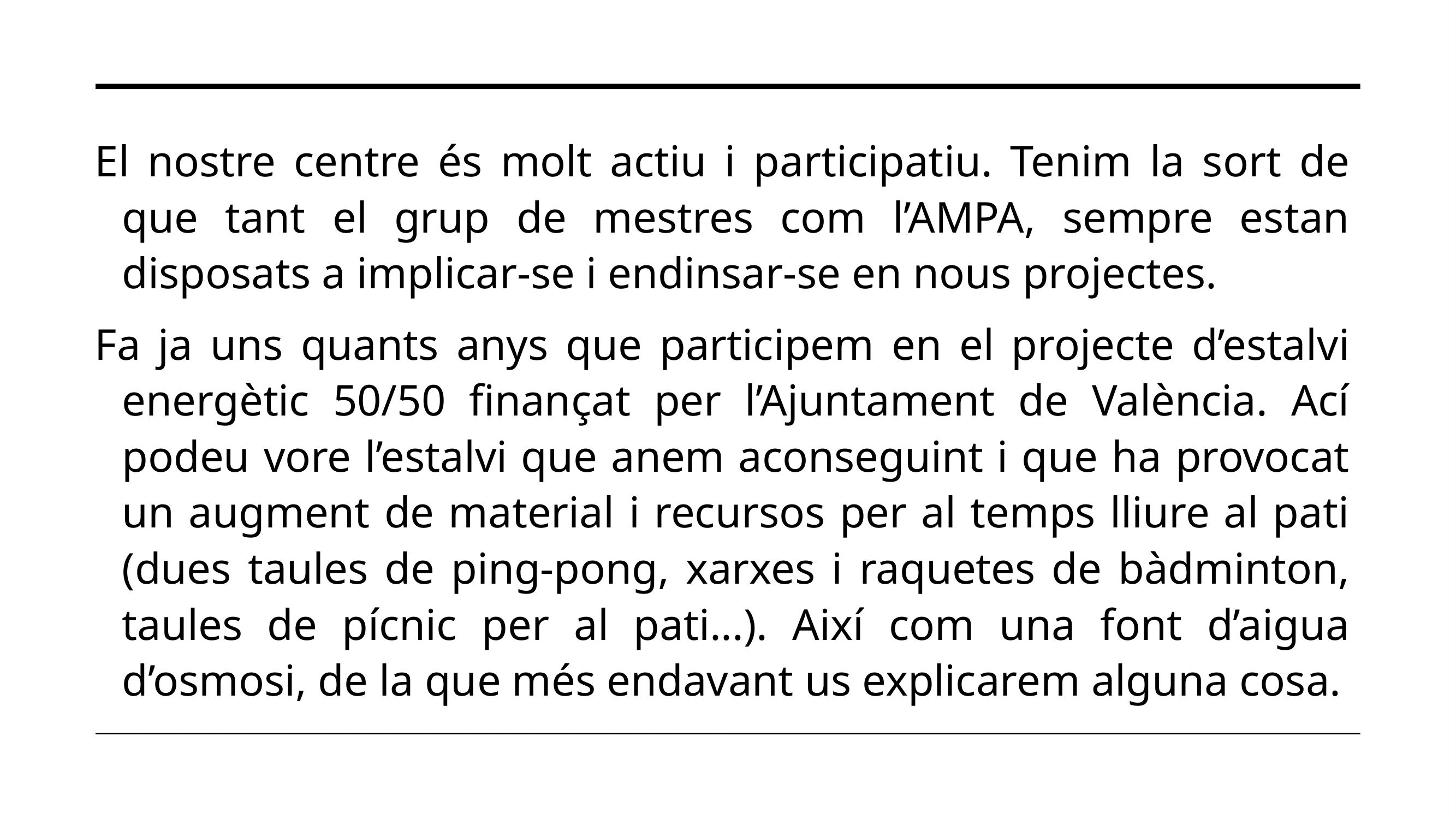 El nostre centre és molt actiu i participatiu. Tenim la sort de que tant el grup de mestres com l’AMPA, sempre estan disposats a implicar-se i endinsar-se en nous projectes.

Fa ja uns quants anys que participem en el projecte d’estalvi energètic 50/50 finançat per l’Ajuntament de València. Ací podeu vore l’estalvi que anem aconseguint i que ha provocat un augment de material i recursos per al temps lliure al pati (dues taules de ping-pong, xarxes i raquetes de bàdminton, taules de pícnic per al pati…). Així com una font d’aigua d’osmosi, de la que més endavant us explicarem alguna cosa.